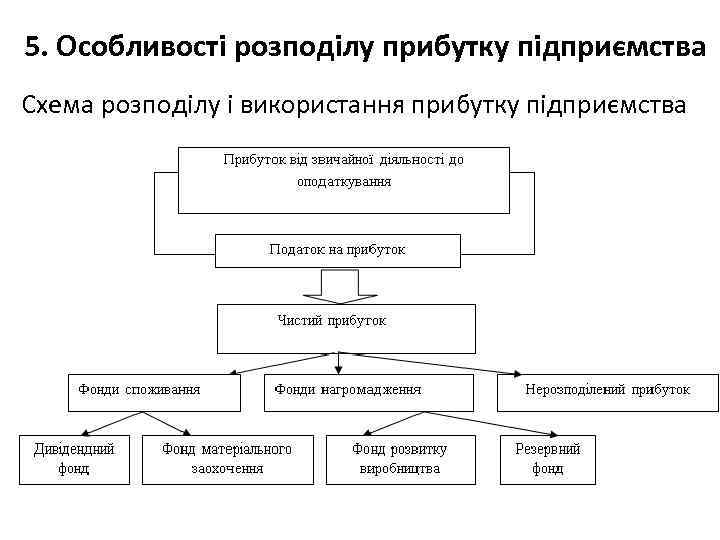 5. Особливості розподілу прибутку підприємства

Схема розподілу і використання прибутку підприємства

Прибуток від звичайної діяльності до оподаткування

Податок на прибуток

Чистий прибуток

Фонди споживання

Фонди нагромадження

Нерозподілений прибуток

Дивідендний фонд

Фонд матеріального заохочення

Фонд розвитку виробництва

Резервний фонд